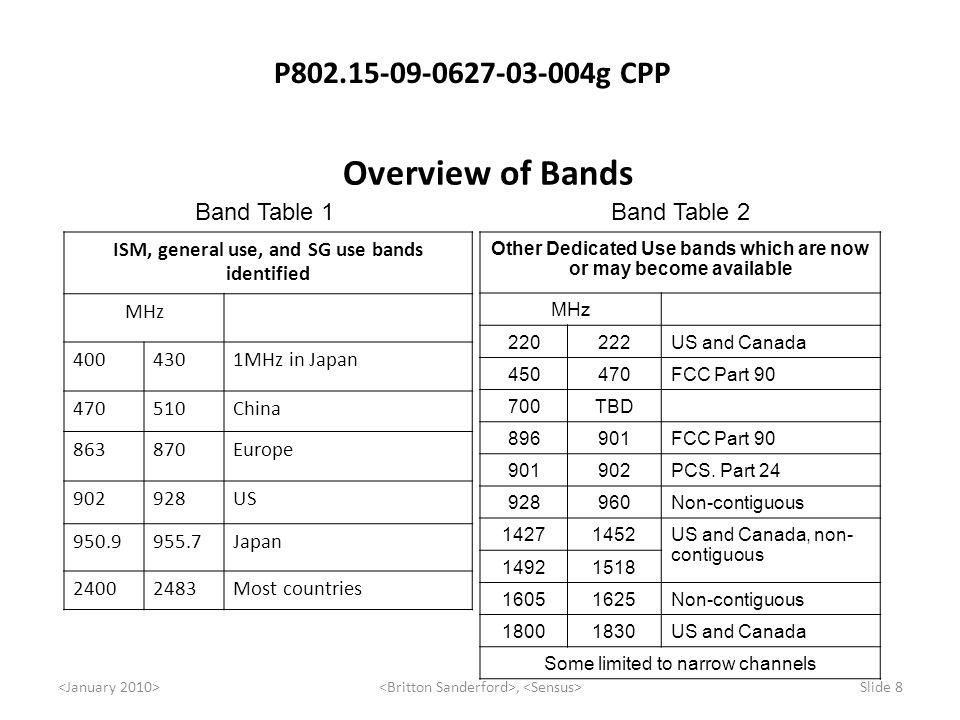 P802.15-09-0627-03-004g CPP

Overview of Bands

Band Table 1

| ISM, general use, and SG use bands identified | | |
|---|---|---|
| MHz | | |
| 400 | 430 | 1MHz in Japan |
| 470 | 510 | China |
| 863 | 870 | Europe |
| 902 | 928 | US |
| 950.9 | 955.7 | Japan |
| 2400 | 2483 | Most countries |

Band Table 2

| Other Dedicated Use bands which are now or may become available | | |
|---|---|---|
| MHz | | |
| 220 | 222 | US and Canada |
| 450 | 470 | FCC Part 90 |
| 700 | TBD | |
| 896 | 901 | FCC Part 90 |
| 901 | 902 | PCS. Part 24 |
| 928 | 960 | Non-contiguous |
| 1427 | 1452 | US and Canada, non-contiguous |
| 1492 | 1518 | |
| 1605 | 1625 | Non-contiguous |
| 1800 | 1830 | US and Canada |
| Some limited to narrow channels | | |

<January 2010> <Britton Sanderford>, <Sensus> Slide 8